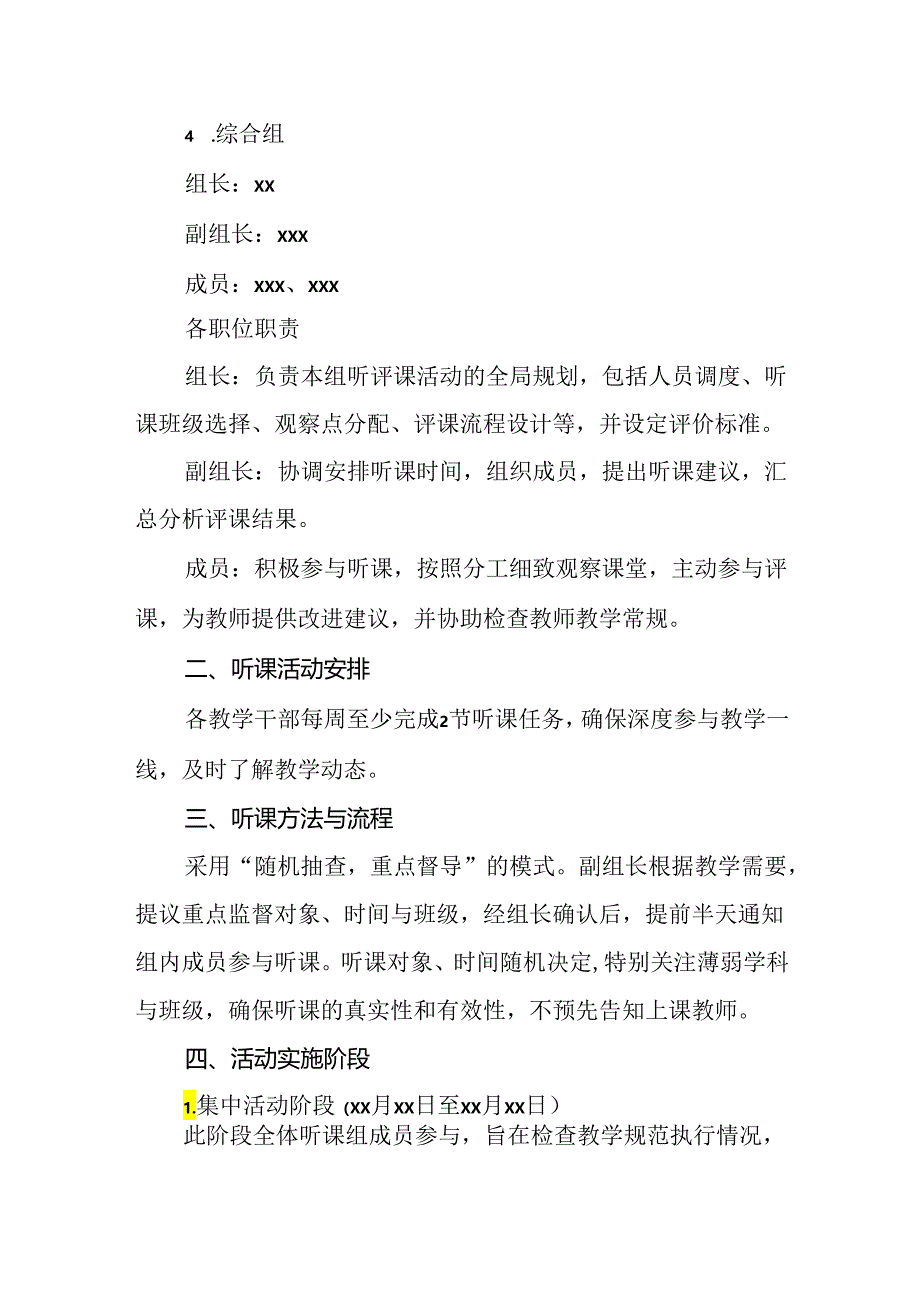 4 .综合组

组长：xx

副组长：xxx

成员：xxx、xxx

各职位职责

组长：负责本组听评课活动的全局规划，包括人员调度、听课班级选择、观察点分配、评课流程设计等，并设定评价标准。

副组长：协调安排听课时间，组织成员，提出听课建议，汇总分析评课结果。

成员：积极参与听课，按照分工细致观察课堂，主动参与评课，为教师提供改进建议，并协助检查教师教学常规。

二、听课活动安排

各教学干部每周至少完成2节听课任务，确保深度参与教学一线，及时了解教学动态。

三、听课方法与流程

采用“随机抽查，重点督导”的模式。副组长根据教学需要，提议重点监督对象、时间与班级，经组长确认后，提前半天通知组内成员参与听课。听课对象、时间随机决定，特别关注薄弱学科与班级，确保听课的真实性和有效性，不预先告知上课教师。

四、活动实施阶段

1.集中活动阶段（xx月xx日至xx月xx日）
此阶段全体听课组成员参与，旨在检查教学规范执行情况，